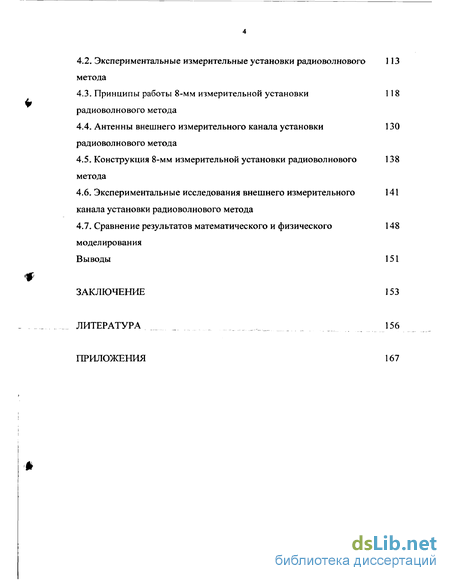 4

4.2. Экспериментальные измерительные установки радиоволнового метода 113

4.3. Принципы работы 8-мм измерительной установки радиоволнового метода 118

4.4. Антенны внешнего измерительного канала установки радиоволнового метода 130

4.5. Конструкция 8-мм измерительной установки радиоволнового метода 138

4.6. Экспериментальные исследования внешнего измерительного канала установки радиоволнового метода 141

4.7. Сравнение результатов математического и физического моделирования 148

Выводы 151

ЗАКЛЮЧЕНИЕ 153

ЛИТЕРАТУРА 156

ПРИЛОЖЕНИЯ 167

dsLib.net
библиотека диссертаций